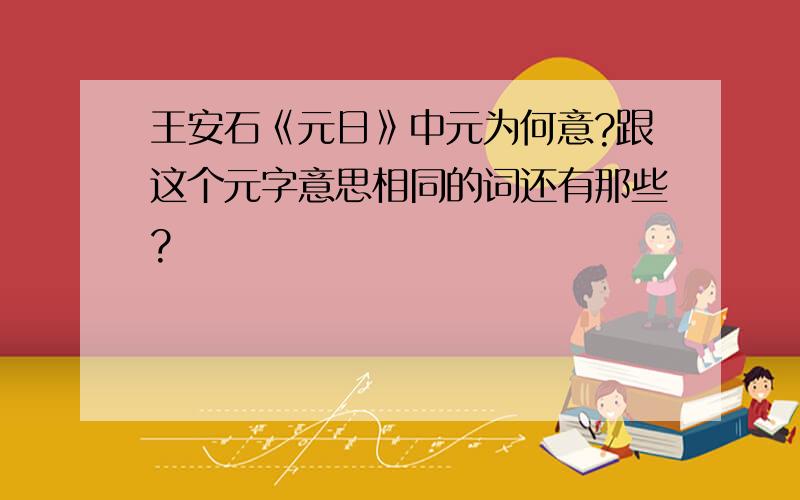 王安石《元日》中元为何意?跟这个元字意思相同的词还有那些?